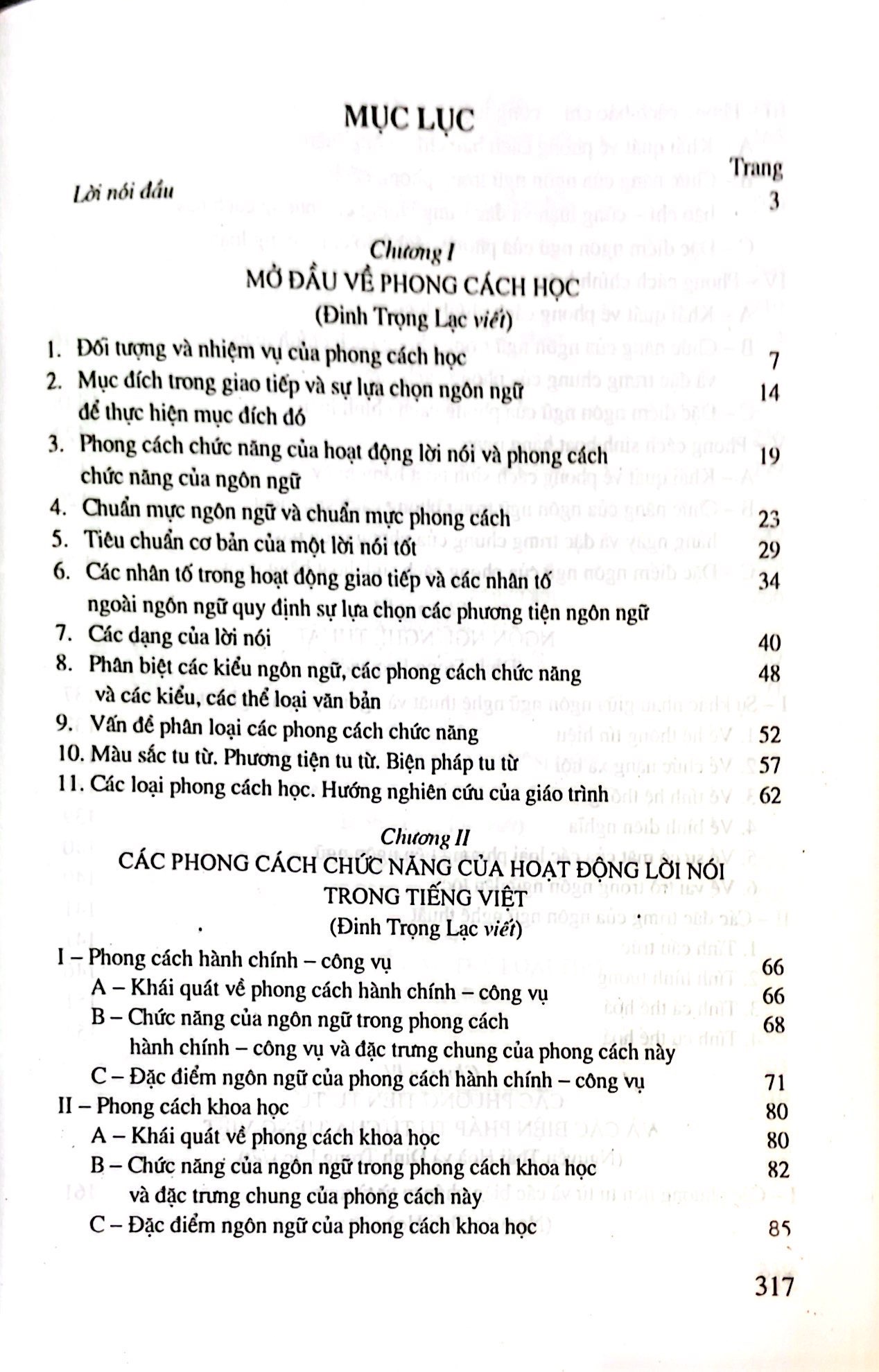 MỤC LỤC

Trang

Lời nói đầu 3

Chương I
MỞ ĐẦU VỀ PHONG CÁCH HỌC
(Đinh Trọng Lạc viết)

1. Đối tượng và nhiệm vụ của phong cách học 7
2. Mục đích trong giao tiếp và sự lựa chọn ngôn ngữ để thực hiện mục đích đó 14
3. Phong cách chức năng của hoạt động lời nói và phong cách chức năng của ngôn ngữ 19
4. Chuẩn mực ngôn ngữ và chuẩn mực phong cách 23
5. Tiêu chuẩn cơ bản của một lời nói tốt 29
6. Các nhân tố trong hoạt động giao tiếp và các nhân tố ngoài ngôn ngữ quy định sự lựa chọn các phương tiện ngôn ngữ 34
7. Các dạng của lời nói 40
8. Phân biệt các kiểu ngôn ngữ, các phong cách chức năng và các kiểu, các thể loại văn bản 48
9. Vấn đề phân loại các phong cách chức năng 52
10. Màu sắc tu từ. Phương tiện tu từ. Biện pháp tu từ 57
11. Các loại phong cách học. Hướng nghiên cứu của giáo trình 62

Chương II
CÁC PHONG CÁCH CHỨC NĂNG CỦA HOẠT ĐỘNG LỜI NÓI TRONG TIẾNG VIỆT
(Đinh Trọng Lạc viết)

I – Phong cách hành chính – công vụ 66
A – Khái quát về phong cách hành chính – công vụ 66
B – Chức năng của ngôn ngữ trong phong cách hành chính – công vụ và đặc trưng chung của phong cách này 68
C – Đặc điểm ngôn ngữ của phong cách hành chính – công vụ 71
II – Phong cách khoa học 80
A – Khái quát về phong cách khoa học 80
B – Chức năng của ngôn ngữ trong phong cách khoa học và đặc trưng chung của phong cách này 82
C – Đặc điểm ngôn ngữ của phong cách khoa học 85

317